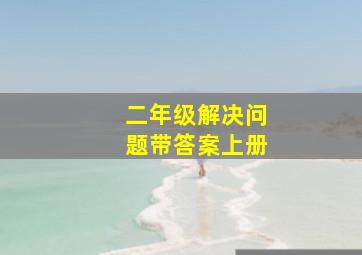 二年级解决问题带答案上册